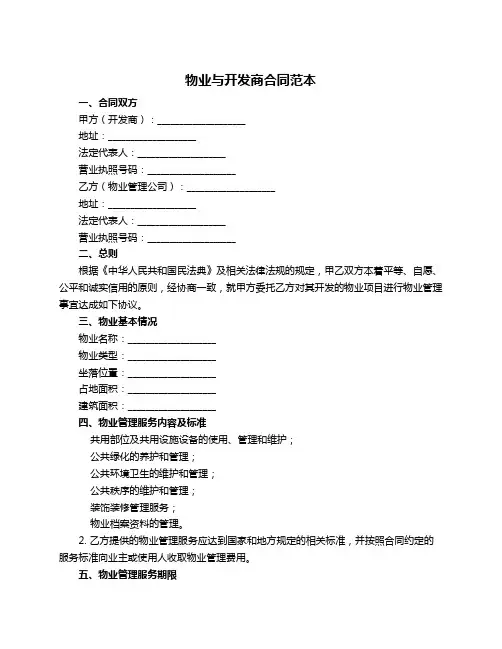 物业与开发商合同范本

一、合同双方

甲方（开发商）：__________________

地址：__________________

法定代表人：__________________

营业执照号码：__________________

乙方（物业管理公司）：__________________

地址：__________________

法定代表人：__________________

营业执照号码：__________________

二、总则

根据《中华人民共和国民法典》及相关法律法规的规定，甲乙双方本着平等、自愿、公平和诚实信用的原则，经协商一致，就甲方委托乙方对其开发的物业项目进行物业管理事宜达成如下协议。

三、物业基本情况

物业名称：__________________

物业类型：__________________

坐落位置：__________________

占地面积：__________________

建筑面积：__________________

四、物业管理服务内容及标准

共用部位及共用设施设备的使用、管理和维护；

公共绿化的养护和管理；

公共环境卫生的维护和管理；

公共秩序的维护和管理；

装饰装修管理服务；

物业档案资料的管理。

2. 乙方提供的物业管理服务应达到国家和地方规定的相关标准，并按照合同约定的服务标准向业主或使用人收取物业管理费用。

五、物业管理服务期限